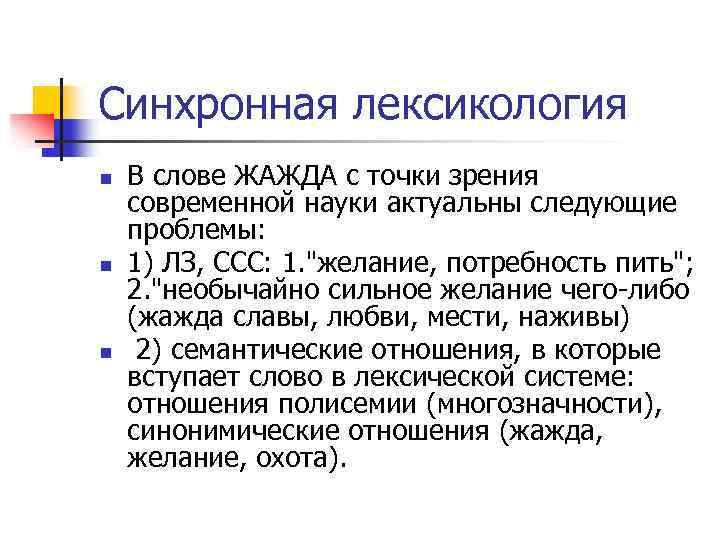 Синхронная лексикология

В слове ЖАЖДА с точки зрения современной науки актуальны следующие проблемы:

1) ЛЗ, ССС: 1."желание, потребность пить"; 2."необычайно сильное желание чего-либо (жажда славы, любви, мести, наживы)

2) семантические отношения, в которые вступает слово в лексической системе: отношения полисемии (многозначности), синонимические отношения (жажда, желание, охота).